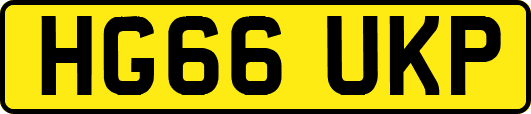 HG66 UKP